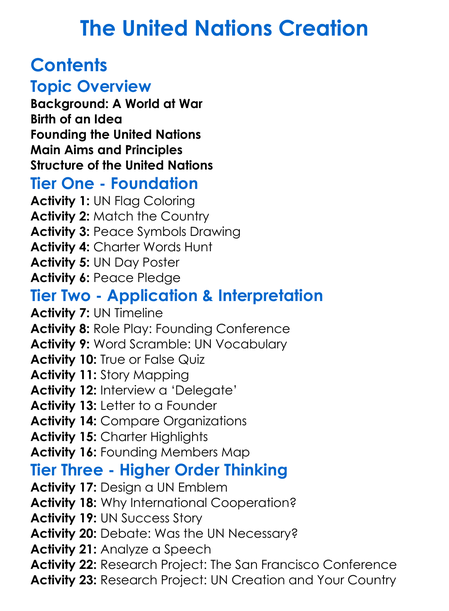 The United Nations Creation

Contents

Topic Overview

Background: A World at War
Birth of an Idea
Founding the United Nations
Main Aims and Principles
Structure of the United Nations

Tier One - Foundation

Activity 1: UN Flag Coloring
Activity 2: Match the Country
Activity 3: Peace Symbols Drawing
Activity 4: Charter Words Hunt
Activity 5: UN Day Poster
Activity 6: Peace Pledge

Tier Two - Application & Interpretation

Activity 7: UN Timeline
Activity 8: Role Play: Founding Conference
Activity 9: Word Scramble: UN Vocabulary
Activity 10: True or False Quiz
Activity 11: Story Mapping
Activity 12: Interview a 'Delegate'
Activity 13: Letter to a Founder
Activity 14: Compare Organizations
Activity 15: Charter Highlights
Activity 16: Founding Members Map

Tier Three - Higher Order Thinking

Activity 17: Design a UN Emblem
Activity 18: Why International Cooperation?
Activity 19: UN Success Story
Activity 20: Debate: Was the UN Necessary?
Activity 21: Analyze a Speech
Activity 22: Research Project: The San Francisco Conference
Activity 23: Research Project: UN Creation and Your Country